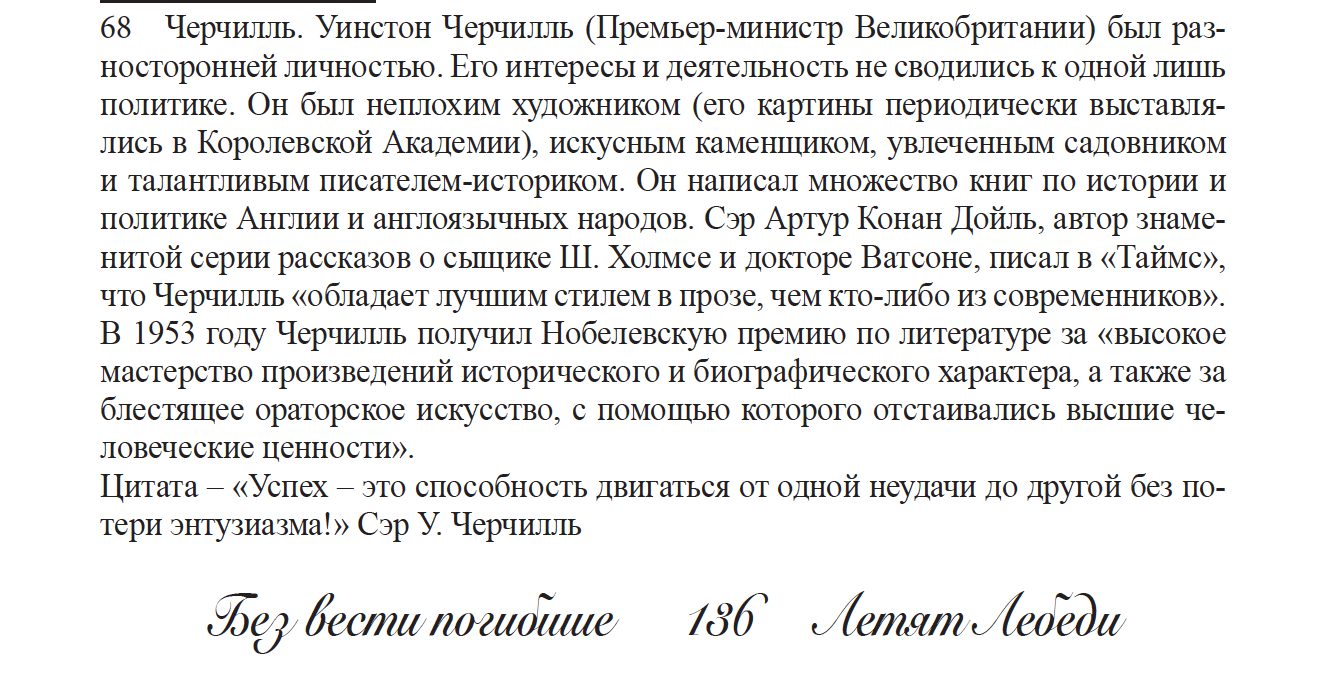 68 Черчилль. Уинстон Черчилль (Премьер-министр Великобритании) был разносторонней личностью. Его интересы и деятельность не сводились к одной лишь политике. Он был неплохим художником (его картины периодически выставлялись в Королевской Академии), искусным каменщиком, увлеченным садовником и талантливым писателем-историком. Он написал множество книг по истории и политике Англии и англоязычных народов. Сэр Артур Конан Дойль, автор знаменитой серии рассказов о сыщике Ш. Холмсе и докторе Ватсоне, писал в «Таймс», что Черчилль «обладает лучшим стилем в прозе, чем кто-либо из современников». В 1953 году Черчилль получил Нобелевскую премию по литературе за «высокое мастерство произведений исторического и биографического характера, а также за блестящее ораторское искусство, с помощью которого отстаивались высшие человеческие ценности».
Цитата – «Успех – это способность двигаться от одной неудачи до другой без потери энтузиазма!» Сэр У. Черчилль

Без вести погибшие 136 Летят Лебеди